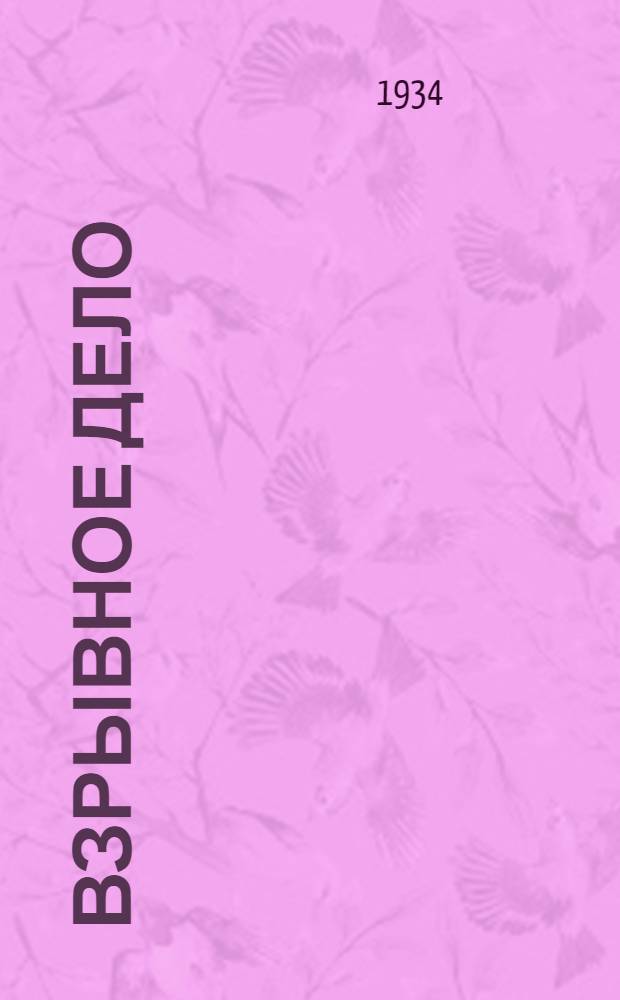 1934

ВЗРЫВНОЕ ДЕЛО